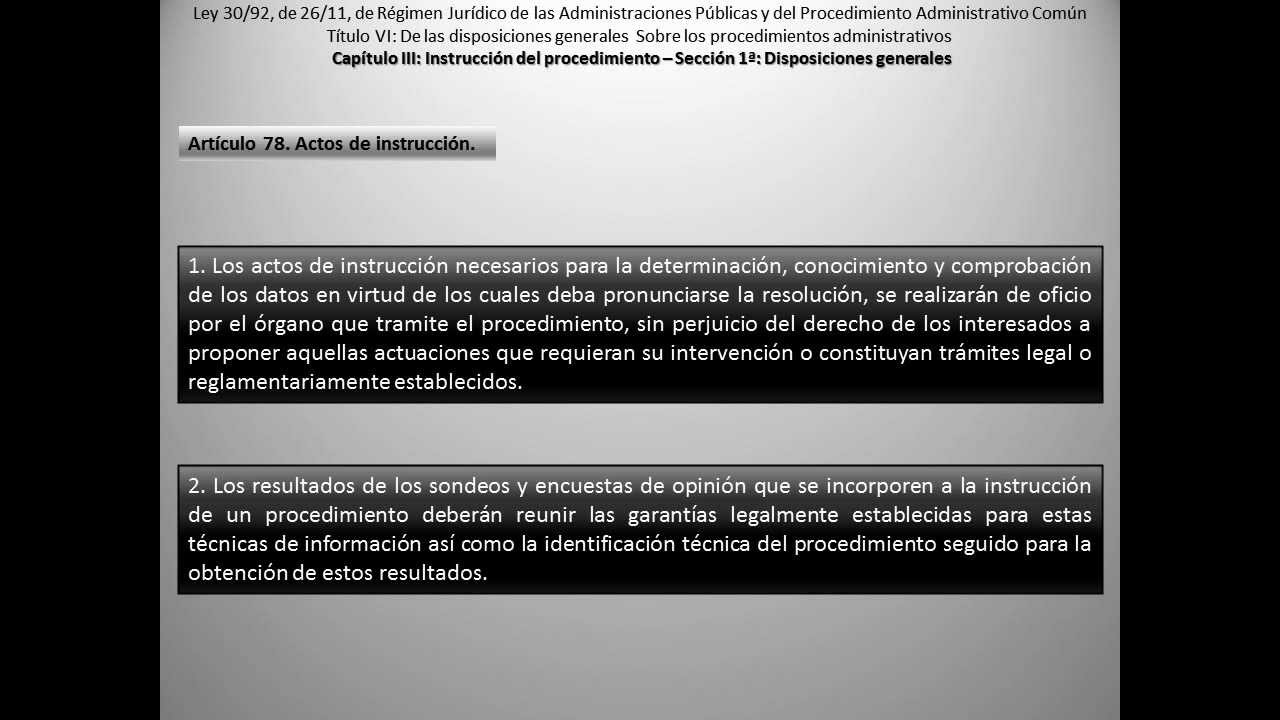 Ley 30/92, de 26/11, de Régimen Jurídico de las Administraciones Públicas y del Procedimiento Administrativo Común
Título VI: De las disposiciones generales Sobre los procedimientos administrativos
Capítulo III: Instrucción del procedimiento – Sección 1ª: Disposiciones generales

Artículo 78. Actos de instrucción.

1. Los actos de instrucción necesarios para la determinación, conocimiento y comprobación de los datos en virtud de los cuales deba pronunciarse la resolución, se realizarán de oficio por el órgano que tramite el procedimiento, sin perjuicio del derecho de los interesados a proponer aquellas actuaciones que requieran su intervención o constituyan trámites legal o reglamentariamente establecidos.

2. Los resultados de los sondeos y encuestas de opinión que se incorporen a la instrucción de un procedimiento deberán reunir las garantías legalmente establecidas para estas técnicas de información así como la identificación técnica del procedimiento seguido para la obtención de estos resultados.